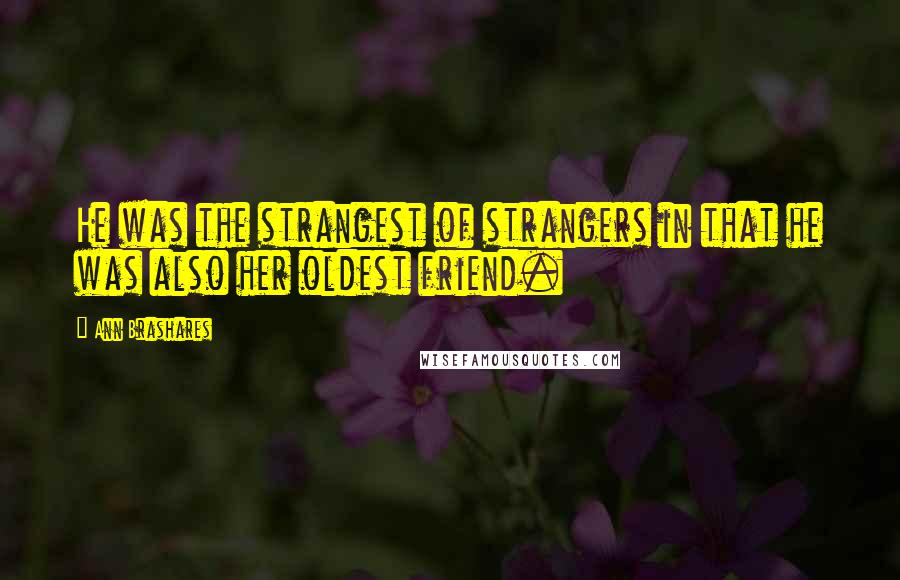 He was the strangest of strangers in that he was also her oldest friend.

Ann Brashares

WISEFAMOUSQUOTES.COM